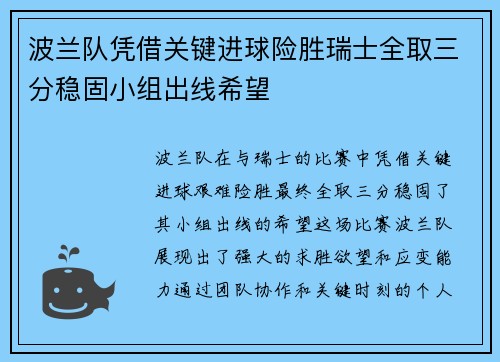 波兰队凭借关键进球险胜瑞士全取三分稳固小组出线希望

波兰队在与瑞士的比赛中凭借关键进球艰难险胜最终全取三分稳固了其小组出线的希望这场比赛波兰队展现出了强大的求胜欲望和应变能力通过团队协作和关键时刻的个人